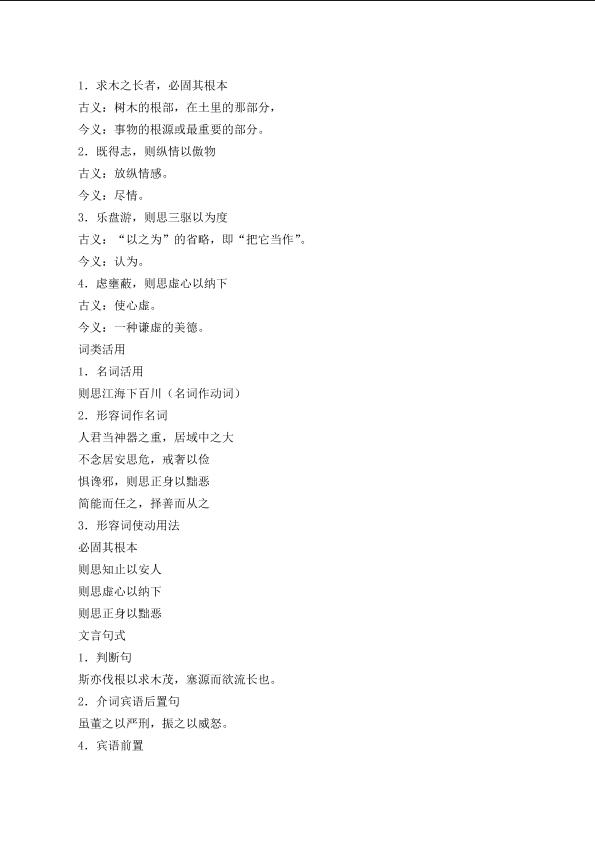 1.求木之长者，必固其根本

古义：树木的根部，在土里的那部分，

今义：事物的根源或最重要的部分。

2.既得志，则纵情以傲物

古义：放纵情感。

今义：尽情。

3.乐盘游，则思三驱以为度

古义：“以之为”的省略，即“把它当作”。

今义：认为。

4.虑壅蔽，则思虚心以纳下

古义：使心虚。

今义：一种谦虚的美德。

词类活用

1.名词活用

则思江海下百川（名词作动词）

2.形容词作名词

人君当神器之重，居域中之大

不念居安思危，戒奢以俭

惧谗邪，则思正身以黜恶

简能而任之，择善而从之

3.形容词使动用法

必固其根本

则思知止以安人

则思虚心以纳下

则思正身以黜恶

文言句式

1.判断句

斯亦伐根以求木茂，塞源而欲流长也。

2.介词宾语后置句

虽董之以严刑，振之以威怒。

4.宾语前置